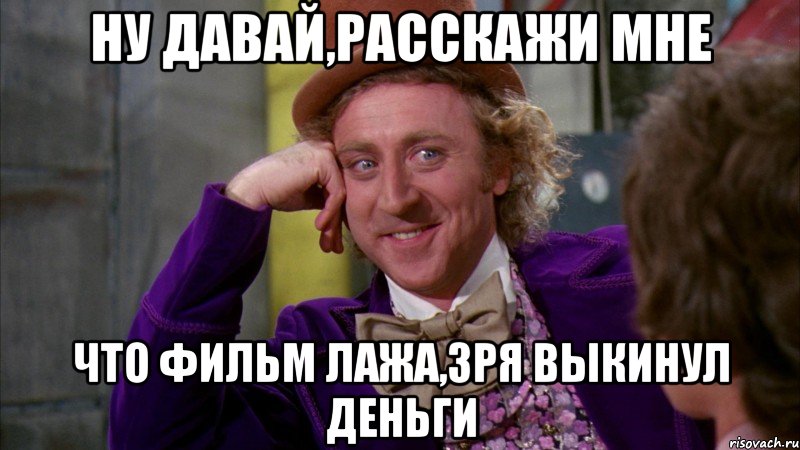 НУ ДАВАЙ,РАССКАЖИ МНЕ

ЧТО ФИЛЬМ ЛАЖА,ЗРЯ ВЫКИНУЛ ДЕНЬГИ

risovach.ru